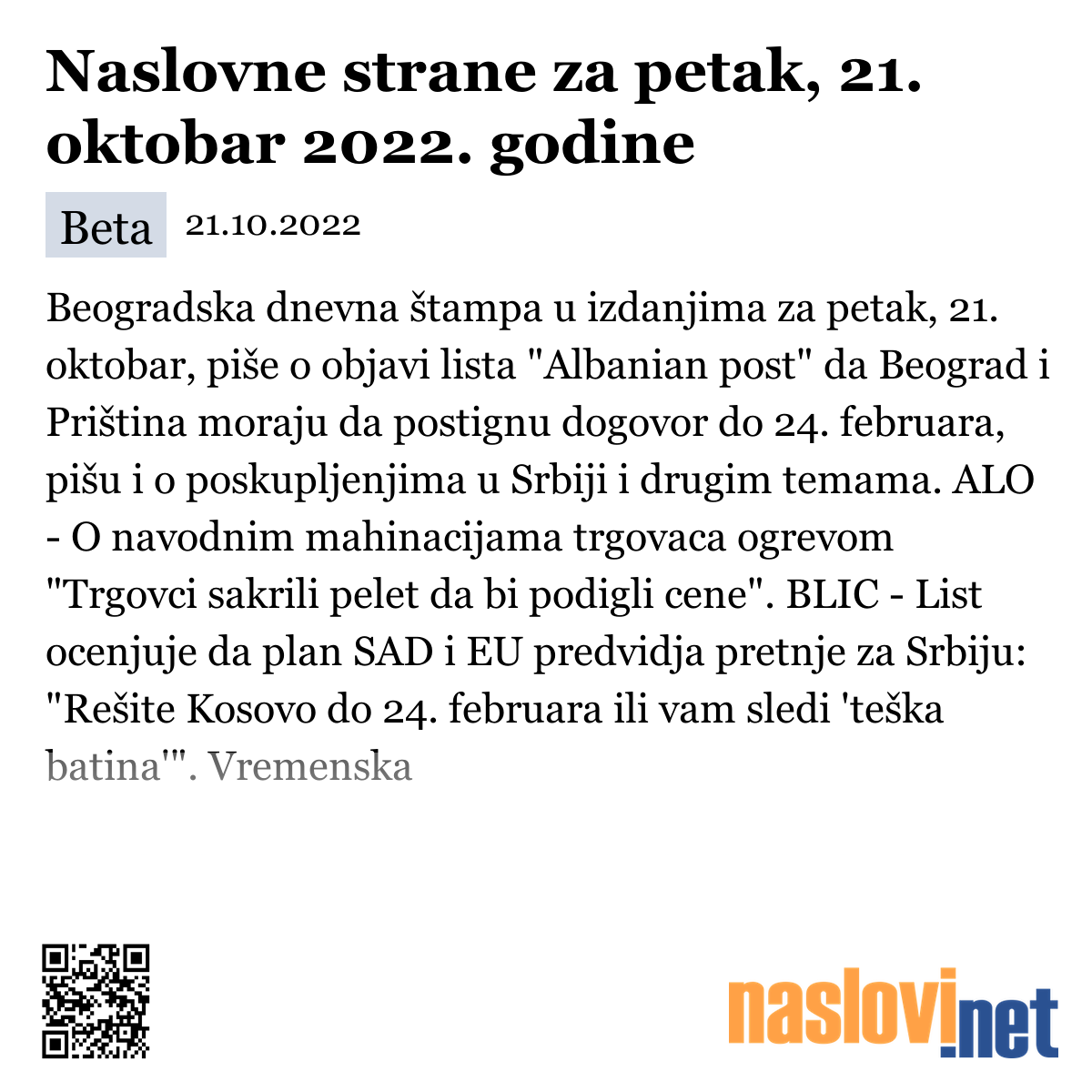 Naslovne strane za petak, 21. oktobar 2022. godine

Beta 21.10.2022

Beogradska dnevna štampa u izdanjima za petak, 21. oktobar, piše o objavi lista "Albanian post" da Beograd i Priština moraju da postignu dogovor do 24. februara, pišu i o poskupljenjima u Srbiji i drugim temama. ALO - O navodnim mahinacijama trgovaca ogrevom "Trgovci sakrili pelet da bi podigli cene". BLIC - List ocenjuje da plan SAD i EU predvidja pretnje za Srbiju: "Rešite Kosovo do 24. februara ili vam sledi 'teška batina'". Vremenska

naslovi.net